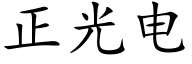 正光电